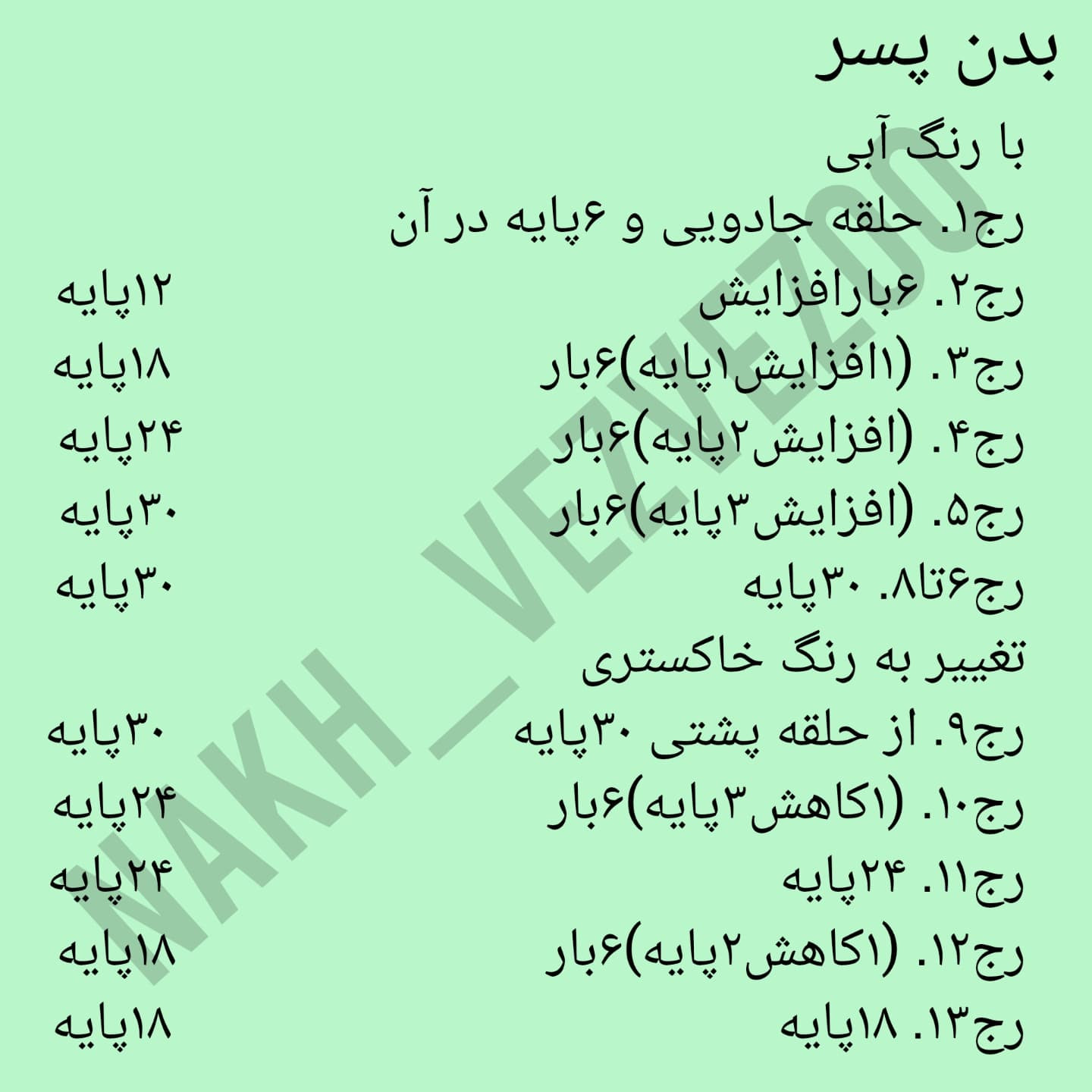 بدن پسر

با رنگ آبی

رج۱. حلقه جادویی و ۶پایه در آن

رج۲. ۶بارافزایش ۱۲پایه

رج۳. (۱افزایش۱پایه)۶بار ۱۸پایه

رج۴. (افزایش۲پایه)۶بار ۲۴پایه

رج۵. (افزایش۳پایه)۶بار ۳۰پایه

رج۶تا۸. ۳۰پایه ۳۰پایه

تغییر به رنگ خاکستری

رج۹. از حلقه پشتی ۳۰پایه ۳۰پایه

رج۱۰. (۱کاهش۳پایه)۶بار ۲۴پایه

رج۱۱. ۲۴پایه ۲۴پایه

رج۱۲. (۱کاهش۲پایه)۶بار ۱۸پایه

رج۱۳. ۱۸پایه ۱۸پایه

NAKH_VEZVEZOO